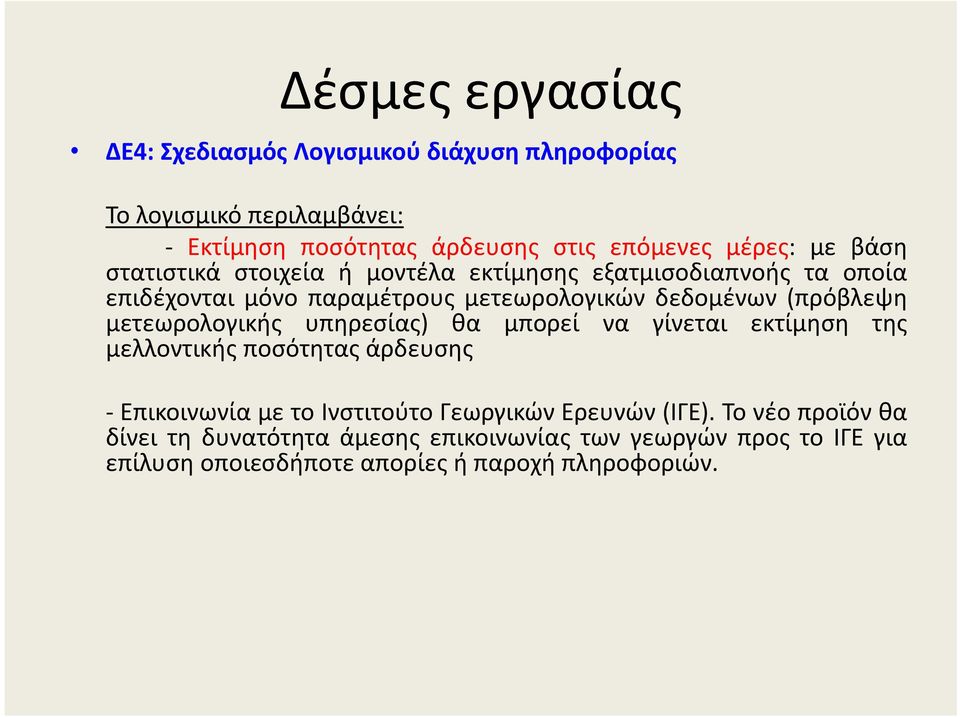 Δέσμες εργασίας

• ΔΕ4: Σχεδιασμός Λογισμικού διάχυση πληροφορίας

Το λογισμικό περιλαμβάνει:

- Εκτίμηση ποσότητας άρδευσης στις επόμενες μέρες: με βάση στατιστικά στοιχεία ή μοντέλα εκτίμησης εξατμισοδιαπνοής τα οποία επιδέχονται μόνο παραμέτρους μετεωρολογικών δεδομένων (πρόβλεψη μετεωρολογικής υπηρεσίας) θα μπορεί να γίνεται εκτίμηση της μελλοντικής ποσότητας άρδευσης

- Επικοινωνία με το Ινστιτούτο Γεωργικών Ερευνών (ΙΓΕ). Το νέο προϊόν θα δίνει τη δυνατότητα άμεσης επικοινωνίας των γεωργών προς το ΙΓΕ για επίλυση οποιεσδήποτε απορίες ή παροχή πληροφοριών.